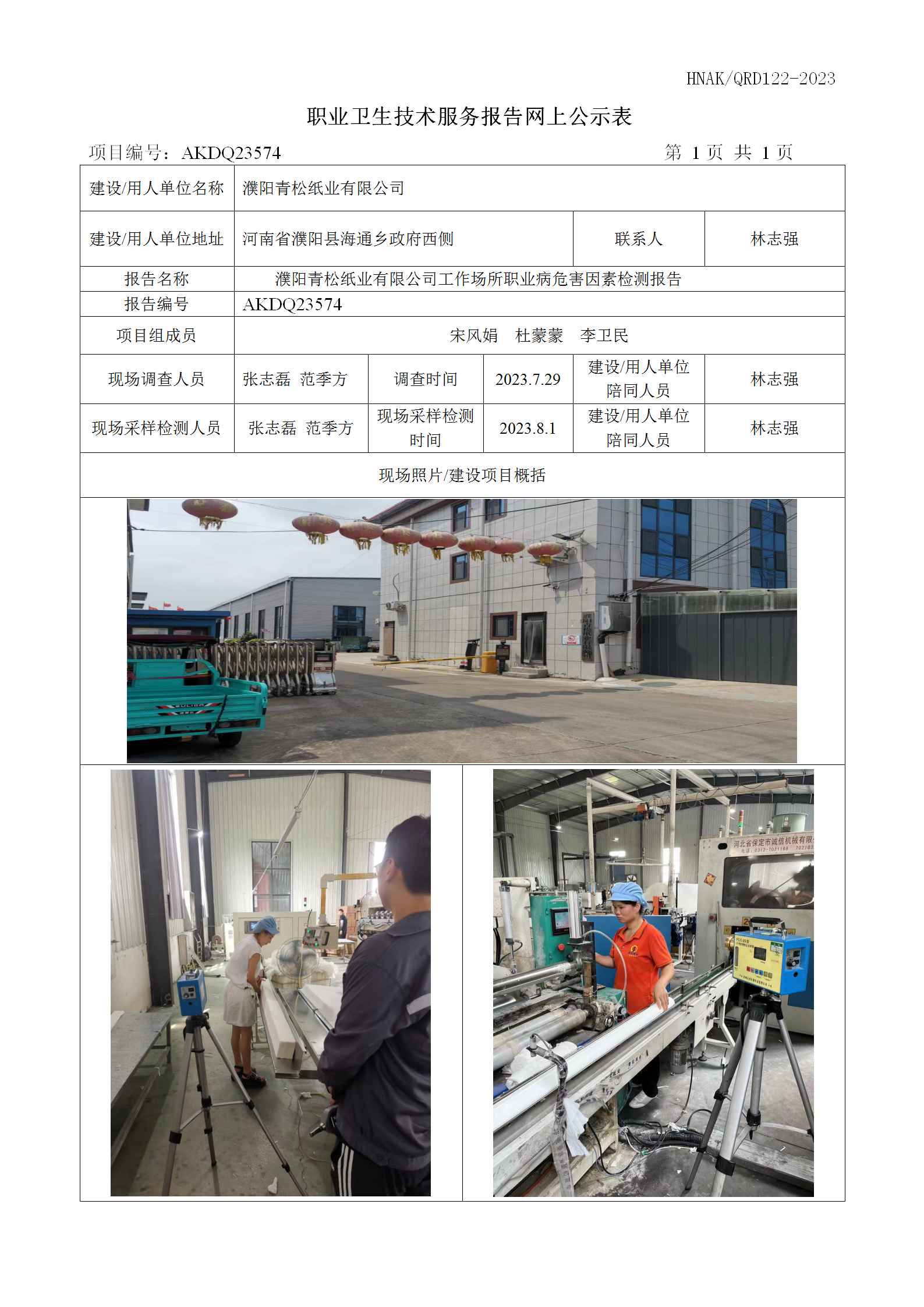 HNAK/QRD122-2023

职业卫生技术服务报告网上公示表

项目编号：AKDQ23574　　　　　　　　　　　　　　　　第 1 页 共 1 页

| 建设/用人单位名称 | 濮阳青松纸业有限公司 | | | | |
|---|---|---|---|---|---|
| 建设/用人单位地址 | 河南省濮阳县海通乡政府西侧 | | | 联系人 | 林志强 |
| 报告名称 | 濮阳青松纸业有限公司工作场所职业病危害因素检测报告 | | | | |
| 报告编号 | AKDQ23574 | | | | |
| 项目组成员 | 宋风娟　杜蒙蒙　李卫民 | | | | |
| 现场调查人员 | 张志磊 范季方 | 调查时间 | 2023.7.29 | 建设/用人单位陪同人员 | 林志强 |
| 现场采样检测人员 | 张志磊 范季方 | 现场采样检测时间 | 2023.8.1 | 建设/用人单位陪同人员 | 林志强 |
| 现场照片/建设项目概括 | | | | | |

河北省保定市诚信机械有限
电话：0312-7021168 702103